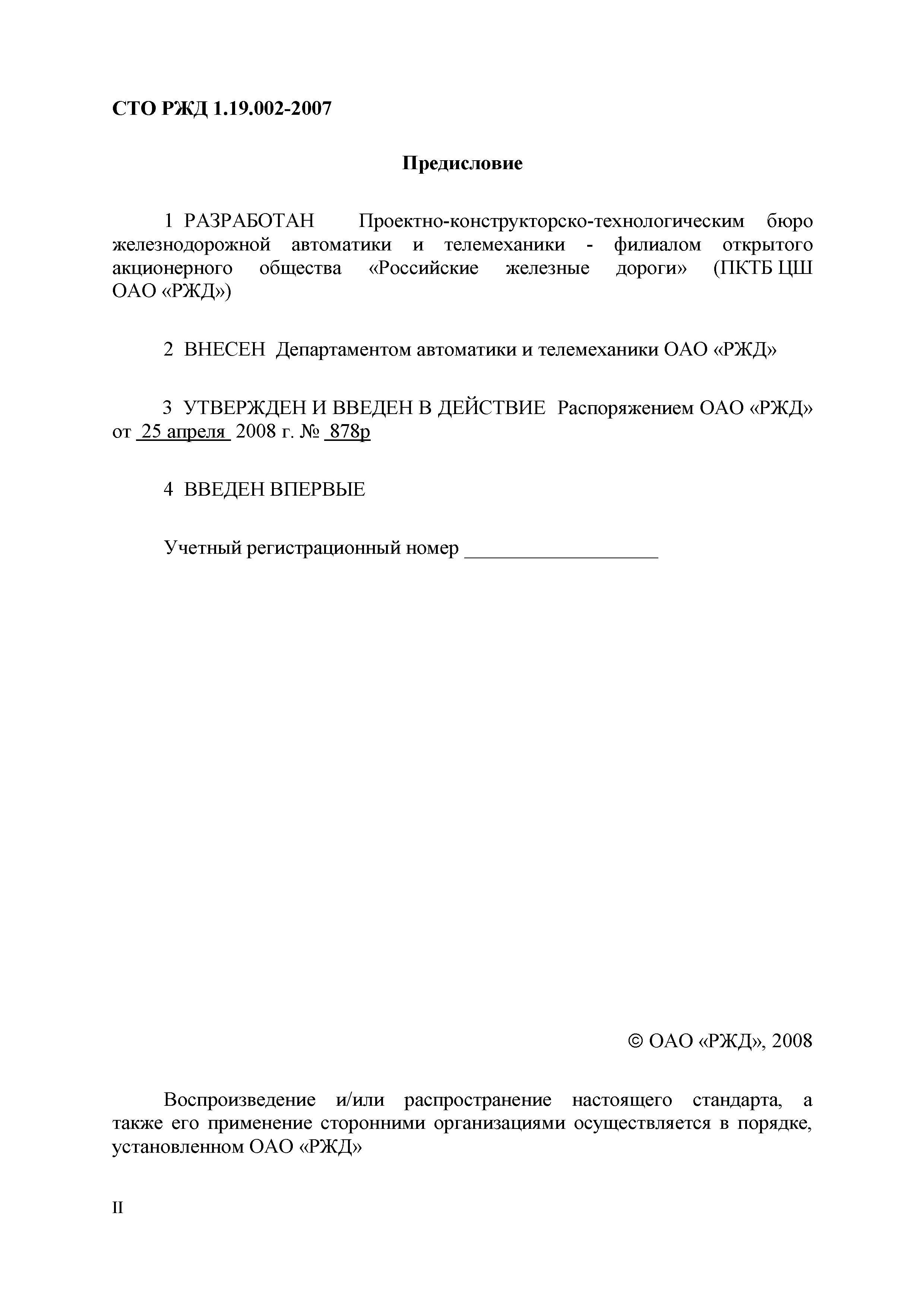 СТО РЖД 1.19.002-2007

Предисловие

1 РАЗРАБОТАН Проектно-конструкторско-технологическим бюро железнодорожной автоматики и телемеханики - филиалом открытого акционерного общества «Российские железные дороги» (ПКТБ ЦШ ОАО «РЖД»)

2 ВНЕСЕН Департаментом автоматики и телемеханики ОАО «РЖД»

3 УТВЕРЖДЕН И ВВЕДЕН В ДЕЙСТВИЕ Распоряжением ОАО «РЖД» от 25 апреля 2008 г. № 878р

4 ВВЕДЕН ВПЕРВЫЕ

Учетный регистрационный номер ___________________

© ОАО «РЖД», 2008

Воспроизведение и/или распространение настоящего стандарта, а также его применение сторонними организациями осуществляется в порядке, установленном ОАО «РЖД»

II